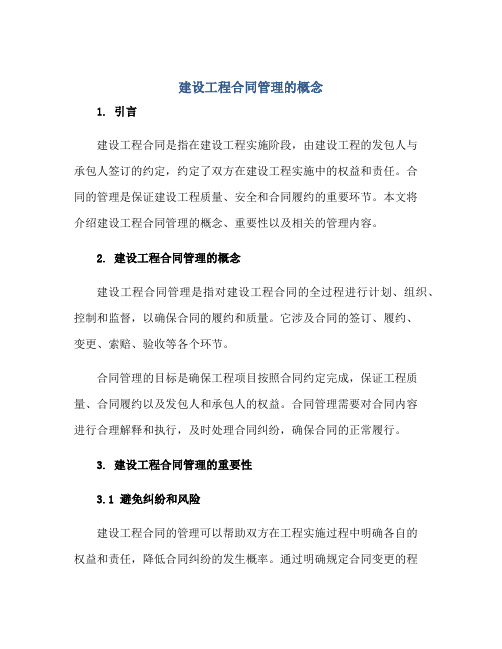 建设工程合同管理的概念

1. 引言

建设工程合同是指在建设工程实施阶段，由建设工程的发包人与承包人签订的约定，约定了双方在建设工程实施中的权益和责任。合同的管理是保证建设工程质量、安全和合同履约的重要环节。本文将介绍建设工程合同管理的概念、重要性以及相关的管理内容。

2. 建设工程合同管理的概念

建设工程合同管理是指对建设工程合同的全过程进行计划、组织、控制和监督，以确保合同的履约和质量。它涉及合同的签订、履约、变更、索赔、验收等各个环节。

合同管理的目标是确保工程项目按照合同约定完成，保证工程质量、合同履约以及发包人和承包人的权益。合同管理需要对合同内容进行合理解释和执行，及时处理合同纠纷，确保合同的正常履行。

3. 建设工程合同管理的重要性

3.1 避免纠纷和风险

建设工程合同的管理可以帮助双方在工程实施过程中明确各自的权益和责任，降低合同纠纷的发生概率。通过明确规定合同变更的程